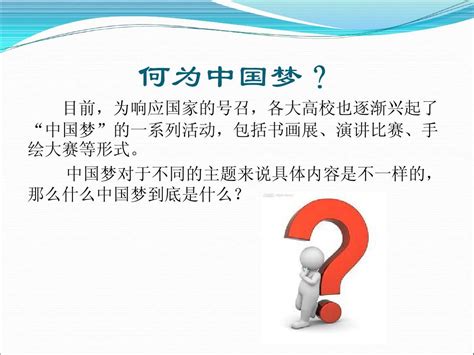 何为中国梦？

目前，为响应国家的号召，各大高校也逐渐兴起了“中国梦”的一系列活动，包括书画展、演讲比赛、手绘大赛等形式。

中国梦对于不同的主题来说具体内容是不一样的，那么什么中国梦到底是什么？